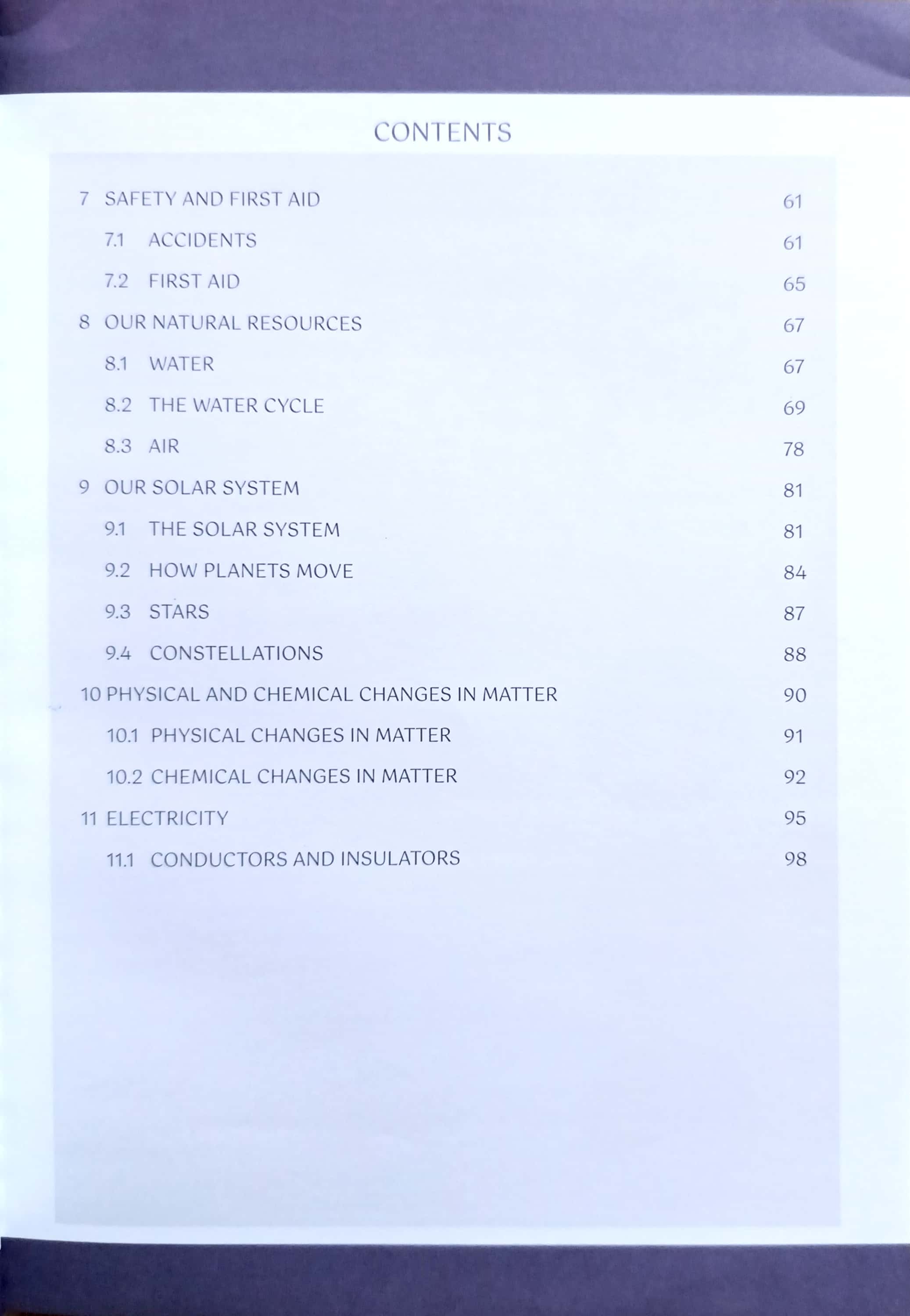 CONTENTS

7 SAFETY AND FIRST AID 61

7.1 ACCIDENTS 61

7.2 FIRST AID 65

8 OUR NATURAL RESOURCES 67

8.1 WATER 67

8.2 THE WATER CYCLE 69

8.3 AIR 78

9 OUR SOLAR SYSTEM 81

9.1 THE SOLAR SYSTEM 81

9.2 HOW PLANETS MOVE 84

9.3 STARS 87

9.4 CONSTELLATIONS 88

10 PHYSICAL AND CHEMICAL CHANGES IN MATTER 90

10.1 PHYSICAL CHANGES IN MATTER 91

10.2 CHEMICAL CHANGES IN MATTER 92

11 ELECTRICITY 95

11.1 CONDUCTORS AND INSULATORS 98